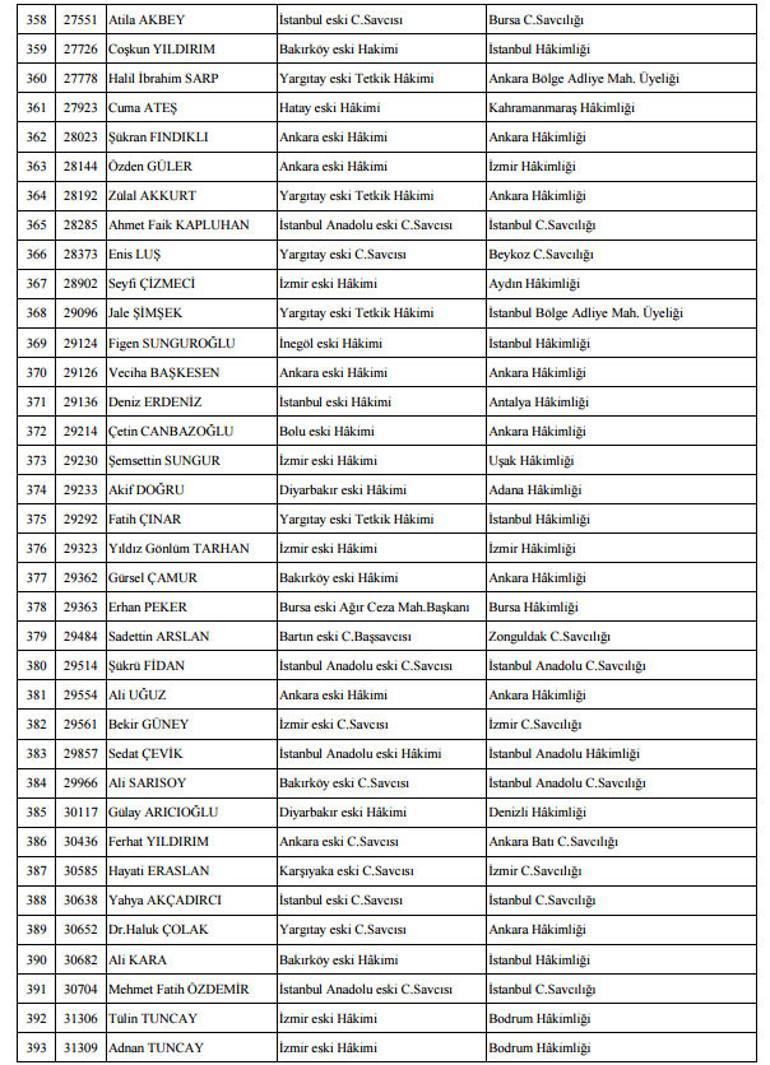 | 358 | 27551 | Atila AKBEY | İstanbul eski C.Savcısı | Bursa C.Savcılığı |
|---|---|---|---|---|
| 359 | 27726 | Coşkun YILDIRIM | Bakırköy eski Hakimi | İstanbul Hâkimliği |
| 360 | 27778 | Halil İbrahim SARP | Yargıtay eski Tetkik Hâkimi | Ankara Bölge Adliye Mah. Üyeliği |
| 361 | 27923 | Cuma ATEŞ | Hatay eski Hâkimi | Kahramanmaraş Hâkimliği |
| 362 | 28023 | Şükran FINDIKLI | Ankara eski Hâkimi | Ankara Hâkimliği |
| 363 | 28144 | Özden GÜLER | Ankara eski Hâkimi | İzmir Hâkimliği |
| 364 | 28192 | Zülal AKKURT | Yargıtay eski Tetkik Hâkimi | Ankara Hâkimliği |
| 365 | 28285 | Ahmet Faik KAPLUHAN | İstanbul Anadolu eski C.Savcısı | İstanbul C.Savcılığı |
| 366 | 28373 | Enis LUŞ | Yargıtay eski C.Savcısı | Beykoz C.Savcılığı |
| 367 | 28902 | Seyfi ÇİZMECİ | İzmir eski Hâkimi | Aydın Hâkimliği |
| 368 | 29096 | Jale ŞİMŞEK | Yargıtay eski Tetkik Hâkimi | İstanbul Bölge Adliye Mah. Üyeliği |
| 369 | 29124 | Figen SUNGUROĞLU | İnegöl eski Hâkimi | İstanbul Hâkimliği |
| 370 | 29126 | Veciha BAŞKESEN | Ankara eski Hâkimi | Ankara Hâkimliği |
| 371 | 29136 | Deniz ERDENİZ | İstanbul eski Hâkimi | Antalya Hâkimliği |
| 372 | 29214 | Çetin CANBAZOĞLU | Bolu eski Hâkimi | Ankara Hâkimliği |
| 373 | 29230 | Şemsettin SUNGUR | İzmir eski Hâkimi | Uşak Hâkimliği |
| 374 | 29233 | Akif DOĞRU | Diyarbakır eski Hâkimi | Adana Hâkimliği |
| 375 | 29292 | Fatih ÇINAR | Yargıtay eski Tetkik Hâkimi | İstanbul Hâkimliği |
| 376 | 29323 | Yıldız Gönlüm TARHAN | İzmir eski Hâkimi | İzmir Hâkimliği |
| 377 | 29362 | Gürsel ÇAMUR | Bakırköy eski Hâkimi | Ankara Hâkimliği |
| 378 | 29363 | Erhan PEKER | Bursa eski Ağır Ceza Mah.Başkanı | Bursa Hâkimliği |
| 379 | 29484 | Sadettin ARSLAN | Bartın eski C.Başsavcısı | Zonguldak C.Savcılığı |
| 380 | 29514 | Şükrü FİDAN | İstanbul Anadolu eski C.Savcısı | İstanbul Anadolu C.Savcılığı |
| 381 | 29554 | Ali UĞUZ | Ankara eski Hâkimi | Ankara Hâkimliği |
| 382 | 29561 | Bekir GÜNEY | İzmir eski C.Savcısı | İzmir C.Savcılığı |
| 383 | 29857 | Sedat ÇEVİK | İstanbul Anadolu eski Hâkimi | İstanbul Anadolu Hâkimliği |
| 384 | 29966 | Ali SARISOY | Bakırköy eski C.Savcısı | İstanbul Anadolu C.Savcılığı |
| 385 | 30117 | Gülay ARICIOĞLU | Diyarbakır eski Hâkimi | Denizli Hâkimliği |
| 386 | 30436 | Ferhat YILDIRIM | Ankara eski C.Savcısı | Ankara Batı C.Savcılığı |
| 387 | 30585 | Hayati ERASLAN | Karşıyaka eski C.Savcısı | İzmir C.Savcılığı |
| 388 | 30638 | Yahya AKÇADIRCI | İstanbul eski C.Savcısı | İstanbul C.Savcılığı |
| 389 | 30652 | Dr.Haluk ÇOLAK | Yargıtay eski C.Savcısı | Ankara Hâkimliği |
| 390 | 30682 | Ali KARA | Bakırköy eski Hâkimi | İstanbul Hâkimliği |
| 391 | 30704 | Mehmet Fatih ÖZDEMİR | İstanbul Anadolu eski C.Savcısı | İstanbul C.Savcılığı |
| 392 | 31306 | Tülin TUNCAY | İzmir eski Hâkimi | Bodrum Hâkimliği |
| 393 | 31309 | Adnan TUNCAY | İzmir eski Hâkimi | Bodrum Hâkimliği |